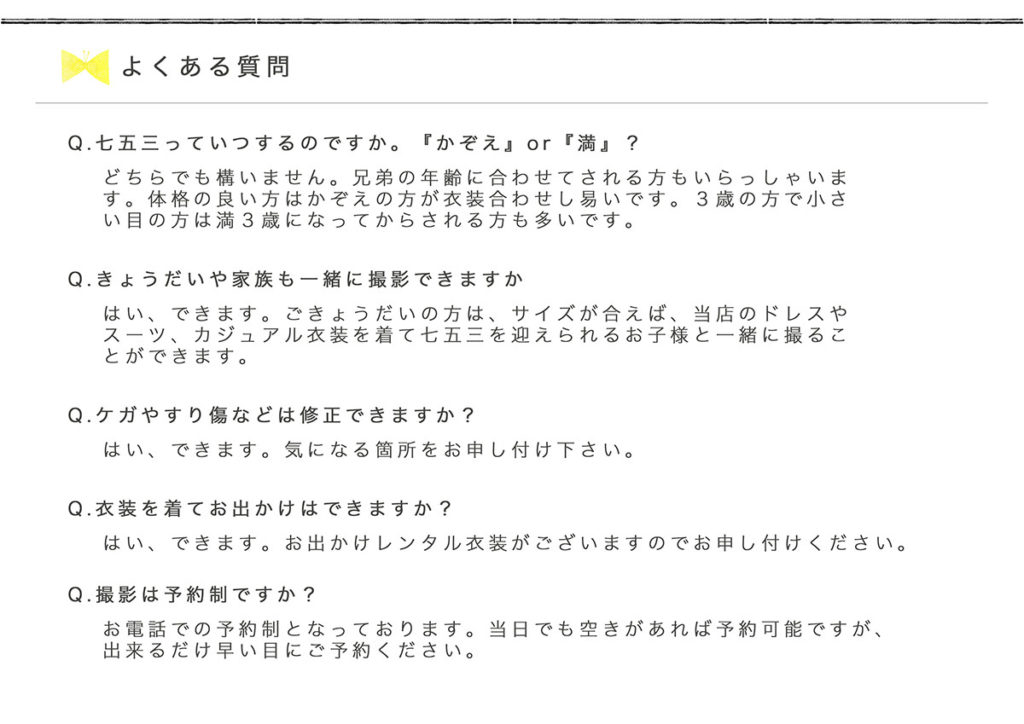 よくある質問

Q.七五三っていつするのですか。『かぞえ』or『満』？

どちらでも構いません。兄弟の年齢に合わせてされる方もいらっしゃいます。体格の良い方はかぞえの方が衣装合わせし易いです。３歳の方で小さい目の方は満３歳になってからされる方も多いです。

Q.きょうだいや家族も一緒に撮影できますか

はい、できます。ごきょうだいの方は、サイズが合えば、当店のドレスやスーツ、カジュアル衣装を着て七五三を迎えられるお子様と一緒に撮ることができます。

Q.ケガやすり傷などは修正できますか？

はい、できます。気になる箇所をお申し付け下さい。

Q.衣装を着てお出かけはできますか？

はい、できます。お出かけレンタル衣装がございますのでお申し付けください。

Q.撮影は予約制ですか？

お電話での予約制となっております。当日でも空きがあれば予約可能ですが、出来るだけ早い目にご予約ください。